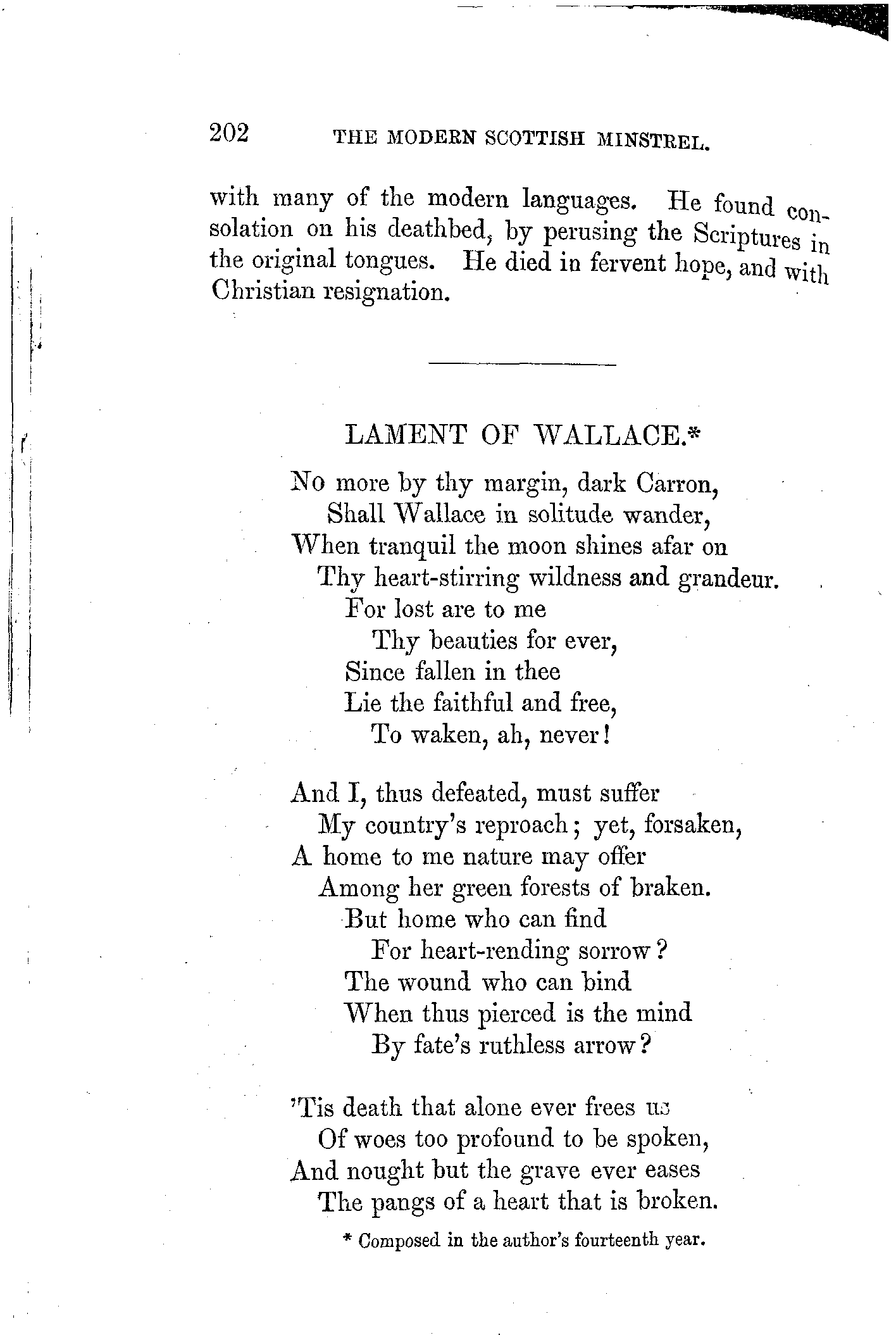 202 THE MODERN SCOTTISH MINSTREL.

with many of the modern languages. He found consolation on his deathbed, by perusing the Scriptures in the original tongues. He died in fervent hope, and with Christian resignation.

LAMENT OF WALLACE.*

No more by thy margin, dark Carron,
Shall Wallace in solitude wander,
When tranquil the moon shines afar on
Thy heart-stirring wildness and grandeur.
For lost are to me
Thy beauties for ever,
Since fallen in thee
Lie the faithful and free,
To waken, ah, never!

And I, thus defeated, must suffer
My country's reproach; yet, forsaken,
A home to me nature may offer
Among her green forests of braken.
But home who can find
For heart-rending sorrow?
The wound who can bind
When thus pierced is the mind
By fate's ruthless arrow?

'Tis death that alone ever frees us
Of woes too profound to be spoken,
And nought but the grave ever eases
The pangs of a heart that is broken.

* Composed in the author's fourteenth year.